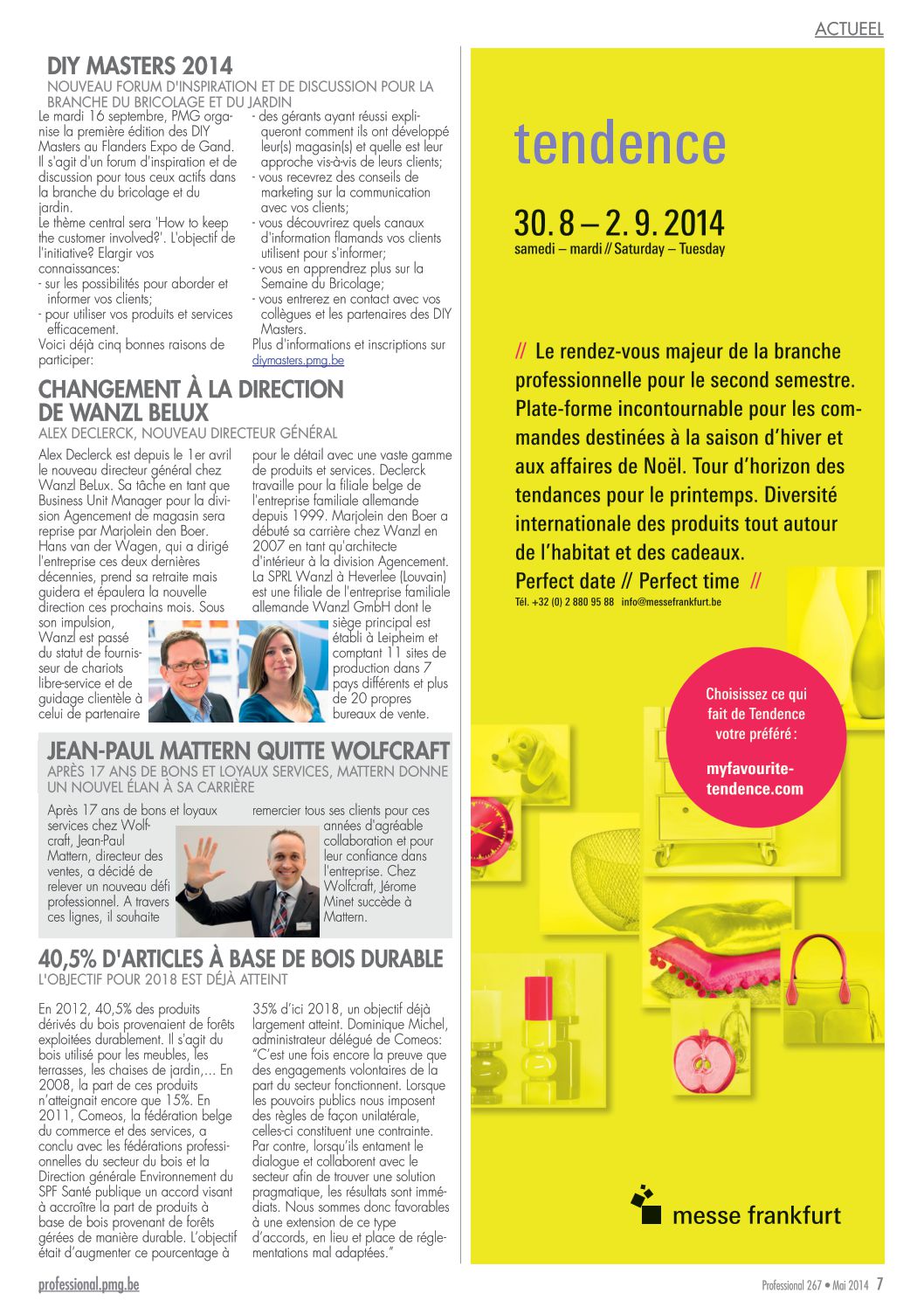 ACTUEEL

DIY MASTERS 2014

NOUVEAU FORUM D'INSPIRATION ET DE DISCUSSION POUR LA BRANCHE DU BRICOLAGE ET DU JARDIN

Le mardi 16 septembre, PMG organise la première édition des DIY Masters au Flanders Expo de Gand. Il s'agit d'un forum d'inspiration et de discussion pour tous ceux actifs dans la branche du bricolage et du jardin.
Le thème central sera 'How to keep the customer involved?'. L'objectif de l'initiative? Elargir vos connaissances:
- sur les possibilités pour aborder et informer vos clients;
- pour utiliser vos produits et services efficacement.
Voici déjà cinq bonnes raisons de participer:
- des gérants ayant réussi expliqueront comment ils ont développé leur(s) magasin(s) et quelle est leur approche vis-à-vis de leurs clients;
- vous recevrez des conseils de marketing sur la communication avec vos clients;
- vous découvrirez quels canaux d'information flamands vos clients utilisent pour s'informer;
- vous en apprendrez plus sur la Semaine du Bricolage;
- vous entrerez en contact avec vos collègues et les partenaires des DIY Masters.
Plus d'informations et inscriptions sur diymasters.pmg.be

CHANGEMENT À LA DIRECTION DE WANZL BELUX

ALEX DECLERCK, NOUVEAU DIRECTEUR GÉNÉRAL

Alex Declerck est depuis le 1er avril le nouveau directeur général chez Wanzl BeLux. Sa tâche en tant que Business Unit Manager pour la division Agencement de magasin sera reprise par Marjolein den Boer. Hans van der Wagen, qui a dirigé l'entreprise ces deux dernières décennies, prend sa retraite mais guidera et épaulera la nouvelle direction ces prochains mois. Sous son impulsion, Wanzl est passé du statut de fournisseur de chariots libre-service et de guidage clientèle à celui de partenaire pour le détail avec une vaste gamme de produits et services. Declerck travaille pour la filiale belge de l'entreprise familiale allemande depuis 1999. Marjolein den Boer a débuté sa carrière chez Wanzl en 2007 en tant qu'architecte d'intérieur à la division Agencement. La SPRL Wanzl à Heverlee (Louvain) est une filiale de l'entreprise familiale allemande Wanzl GmbH dont le siège principal est établi à Leipheim et comptant 11 sites de production dans 7 pays différents et plus de 20 propres bureaux de vente.

JEAN-PAUL MATTERN QUITTE WOLFCRAFT

APRÈS 17 ANS DE BONS ET LOYAUX SERVICES, MATTERN DONNE UN NOUVEL ÉLAN À SA CARRIÈRE

Après 17 ans de bons et loyaux services chez Wolfcraft, Jean-Paul Mattern, directeur des ventes, a décidé de relever un nouveau défi professionnel. A travers ces lignes, il souhaite remercier tous ses clients pour ces années d'agréable collaboration et pour leur confiance dans l'entreprise. Chez Wolfcraft, Jérome Minet succède à Mattern.

40,5% D'ARTICLES À BASE DE BOIS DURABLE

L'OBJECTIF POUR 2018 EST DÉJÀ ATTEINT

En 2012, 40,5% des produits dérivés du bois provenaient de forêts exploitées durablement. Il s'agit du bois utilisé pour les meubles, les terrasses, les chaises de jardin,... En 2008, la part de ces produits n'atteignait encore que 15%. En 2011, Comeos, la fédération belge du commerce et des services, a conclu avec les fédérations professionnelles du secteur du bois et la Direction générale Environnement du SPF Santé publique un accord visant à accroître la part de produits à base de bois provenant de forêts gérées de manière durable. L'objectif était d'augmenter ce pourcentage à 35% d'ici 2018, un objectif déjà largement atteint. Dominique Michel, administrateur délégué de Comeos: "C'est une fois encore la preuve que des engagements volontaires de la part du secteur fonctionnent. Lorsque les pouvoirs publics nous imposent des règles de façon unilatérale, celles-ci constituent une contrainte. Par contre, lorsqu'ils entament le dialogue et collaborent avec le secteur afin de trouver une solution pragmatique, les résultats sont immédiats. Nous sommes donc favorables à une extension de ce type d'accords, en lieu et place de réglementations mal adaptées."

tendence

30. 8 – 2. 9. 2014
samedi – mardi // Saturday – Tuesday

// Le rendez-vous majeur de la branche professionnelle pour le second semestre. Plate-forme incontournable pour les commandes destinées à la saison d'hiver et aux affaires de Noël. Tour d'horizon des tendances pour le printemps. Diversité internationale des produits tout autour de l'habitat et des cadeaux.
Perfect date // Perfect time //
Tél. +32 (0) 2 880 95 88 info@messefrankfurt.be

Choisissez ce qui fait de Tendence votre préféré :
myfavourite-tendence.com

messe frankfurt

professional.pmg.be

Professional 267 • Mai 2014 7